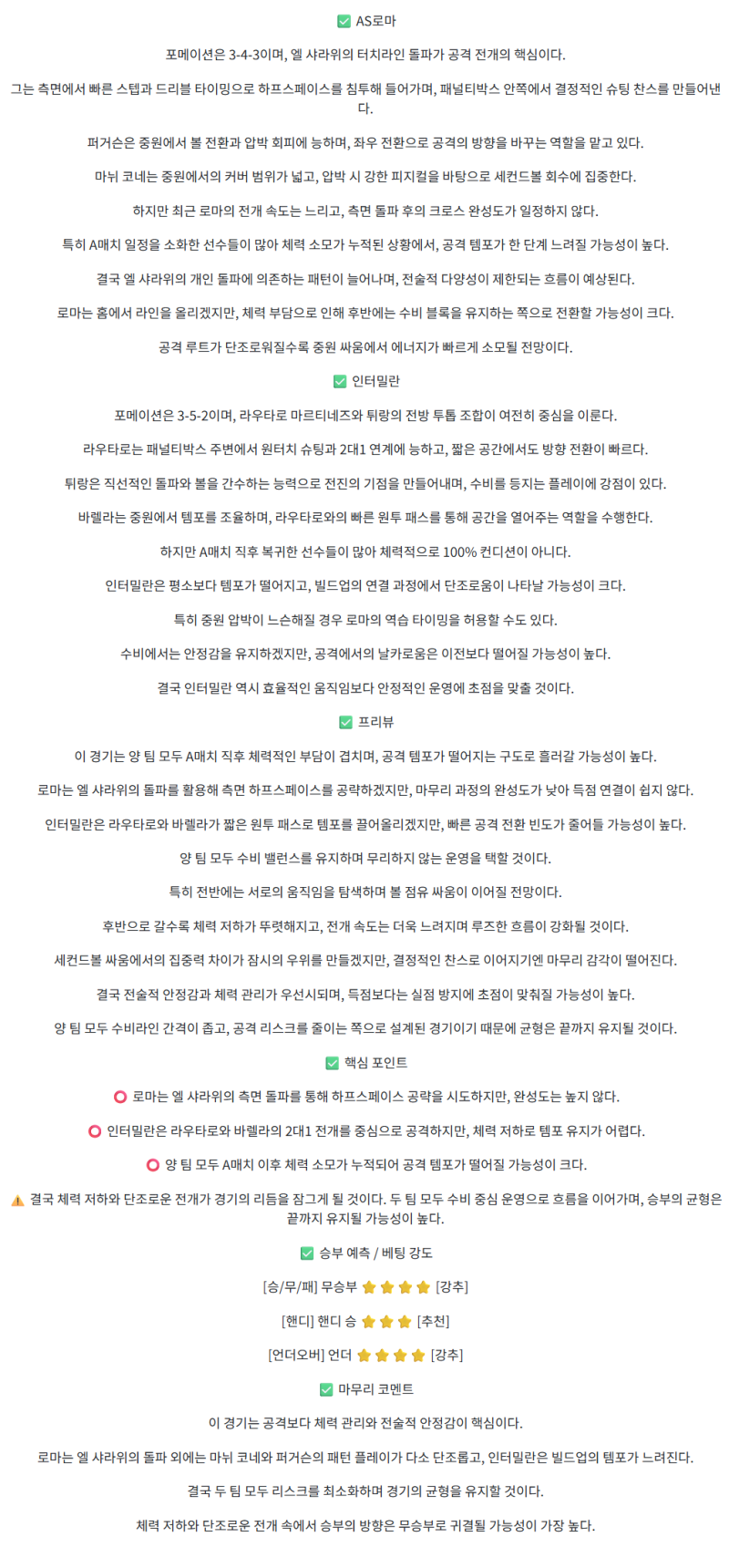 ✅ AS로마

포메이션은 3-4-3이며, 엘 샤라위의 터치라인 돌파가 공격 전개의 핵심이다.

그는 측면에서 빠른 스텝과 드리블 타이밍으로 하프스페이스를 침투해 들어가며, 패널티박스 안쪽에서 결정적인 슈팅 찬스를 만들어낸다.

퍼거슨은 중원에서 볼 전환과 압박 회피에 능하며, 좌우 전환으로 공격의 방향을 바꾸는 역할을 맡고 있다.

마뉘 코네는 중원에서의 커버 범위가 넓고, 압박 시 강한 피지컬을 바탕으로 세컨드볼 회수에 집중한다.

하지만 최근 로마의 전개 속도는 느리고, 측면 돌파 후의 크로스 완성도가 일정하지 않다.

특히 A매치 일정을 소화한 선수들이 많아 체력 소모가 누적된 상황에서, 공격 템포가 한 단계 느려질 가능성이 높다.

결국 엘 샤라위의 개인 돌파에 의존하는 패턴이 늘어나며, 전술적 다양성이 제한되는 흐름이 예상된다.

로마는 홈에서 라인을 올리겠지만, 체력 부담으로 인해 후반에는 수비 블록을 유지하는 쪽으로 전환할 가능성이 크다.

공격 루트가 단조로워질수록 중원 싸움에서 에너지가 빠르게 소모될 전망이다.

✅ 인터밀란

포메이션은 3-5-2이며, 라우타로 마르티네즈와 튀랑의 전방 투톱 조합이 여전히 중심을 이룬다.

라우타로는 패널티박스 주변에서 원터치 슈팅과 2대1 연계에 능하고, 짧은 공간에서도 방향 전환이 빠르다.

튀랑은 직선적인 돌파와 볼을 간수하는 능력으로 전진의 기점을 만들어내며, 수비를 등지는 플레이에 강점이 있다.

바렐라는 중원에서 템포를 조율하며, 라우타로와의 빠른 원투 패스를 통해 공간을 열어주는 역할을 수행한다.

하지만 A매치 직후 복귀한 선수들이 많아 체력적으로 100% 컨디션이 아니다.

인터밀란은 평소보다 템포가 떨어지고, 빌드업의 연결 과정에서 단조로움이 나타날 가능성이 크다.

특히 중원 압박이 느슨해질 경우 로마의 역습 타이밍을 허용할 수도 있다.

수비에서는 안정감을 유지하겠지만, 공격에서의 날카로움은 이전보다 떨어질 가능성이 높다.

결국 인터밀란 역시 효율적인 움직임보다 안정적인 운영에 초점을 맞출 것이다.

✅ 프리뷰

이 경기는 양 팀 모두 A매치 직후 체력적인 부담이 겹치며, 공격 템포가 떨어지는 구도로 흘러갈 가능성이 높다.

로마는 엘 샤라위의 돌파를 활용해 측면 하프스페이스를 공략하겠지만, 마무리 과정의 완성도가 낮아 득점 연결이 쉽지 않다.

인터밀란은 라우타로와 바렐라가 짧은 원투 패스로 템포를 끌어올리겠지만, 빠른 공격 전환 빈도가 줄어들 가능성이 높다.

양 팀 모두 수비 밸런스를 유지하며 무리하지 않는 운영을 택할 것이다.

특히 전반에는 서로의 움직임을 탐색하며 볼 점유 싸움이 이어질 전망이다.

후반으로 갈수록 체력 저하가 뚜렷해지고, 전개 속도는 더욱 느려지며 루즈한 흐름이 강화될 것이다.

세컨드볼 싸움에서의 집중력 차이가 잠시의 우위를 만들겠지만, 결정적인 찬스로 이어지기엔 마무리 감각이 떨어진다.

결국 전술적 안정감과 체력 관리가 우선시되며, 득점보다는 실점 방지에 초점이 맞춰질 가능성이 높다.

양 팀 모두 수비라인 간격이 좁고, 공격 리스크를 줄이는 쪽으로 설계된 경기이기 때문에 균형은 끝까지 유지될 것이다.

✅ 핵심 포인트

⭕ 로마는 엘 샤라위의 측면 돌파를 통해 하프스페이스 공략을 시도하지만, 완성도는 높지 않다.

⭕ 인터밀란은 라우타로와 바렐라의 2대1 전개를 중심으로 공격하지만, 체력 저하로 템포 유지가 어렵다.

⭕ 양 팀 모두 A매치 이후 체력 소모가 누적되어 공격 템포가 떨어질 가능성이 크다.

⚠️ 결국 체력 저하와 단조로운 전개가 경기의 리듬을 잠그게 될 것이다. 두 팀 모두 수비 중심 운영으로 흐름을 이어가며, 승부의 균형은 끝까지 유지될 가능성이 높다.

✅ 승부 예측 / 베팅 강도

[승/무/패] 무승부 ⭐⭐⭐⭐ [강추]

[핸디] 핸디 승 ⭐⭐⭐ [추천]

[언더오버] 언더 ⭐⭐⭐⭐ [강추]

✅ 마무리 코멘트

이 경기는 공격보다 체력 관리와 전술적 안정감이 핵심이다.

로마는 엘 샤라위의 돌파 외에는 마뉘 코네와 퍼거슨의 패턴 플레이가 다소 단조롭고, 인터밀란은 빌드업의 템포가 느려진다.

결국 두 팀 모두 리스크를 최소화하며 경기의 균형을 유지할 것이다.

체력 저하와 단조로운 전개 속에서 승부의 방향은 무승부로 귀결될 가능성이 가장 높다.